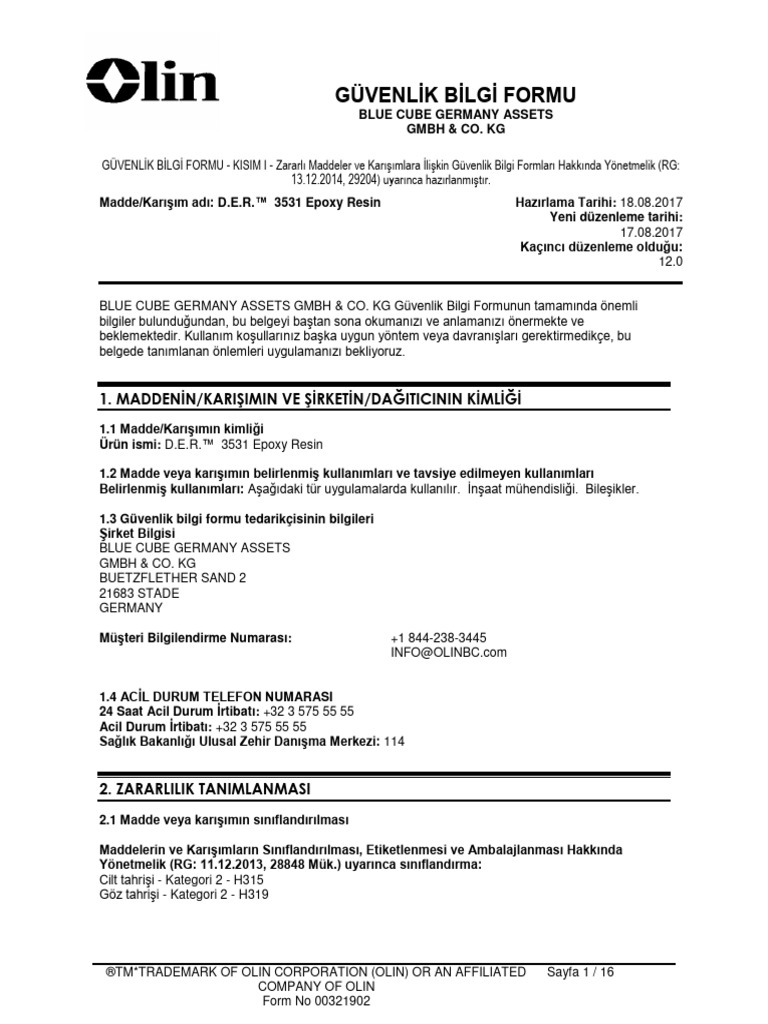 Olin

GÜVENLİK BİLGİ FORMU
BLUE CUBE GERMANY ASSETS GMBH & CO. KG

GÜVENLİK BİLGİ FORMU - KISIM I - Zararlı Maddeler ve Karışımlara İlişkin Güvenlik Bilgi Formları Hakkında Yönetmelik (RG: 13.12.2014, 29204) uyarınca hazırlanmıştır.

Madde/Karışım adı: D.E.R.™ 3531 Epoxy Resin

Hazırlama Tarihi: 18.08.2017
Yeni düzenleme tarihi: 17.08.2017
Kaçıncı düzenleme olduğu: 12.0

BLUE CUBE GERMANY ASSETS GMBH & CO. KG Güvenlik Bilgi Formunun tamamında önemli bilgiler bulunduğundan, bu belgeyi baştan sona okumanızı ve anlamanızı önermekte ve beklemektedir. Kullanım koşullarınız başka uygun yöntem veya davranışları gerektirmedikçe, bu belgede tanımlanan önlemleri uygulamanızı bekliyoruz.

1. MADDENİN/KARIŞIMIN VE ŞİRKETİN/DAĞITICININ KİMLİĞİ

1.1 Madde/Karışımın kimliği
Ürün ismi: D.E.R.™ 3531 Epoxy Resin

1.2 Madde veya karışımın belirlenmiş kullanımları ve tavsiye edilmeyen kullanımları
Belirlenmiş kullanımları: Aşağıdaki tür uygulamalarda kullanılır. İnşaat mühendisliği. Bileşikler.

1.3 Güvenlik bilgi formu tedarikçisinin bilgileri
Şirket Bilgisi
BLUE CUBE GERMANY ASSETS
GMBH & CO. KG
BUETZFLETHER SAND 2
21683 STADE
GERMANY

Müşteri Bilgilendirme Numarası: +1 844-238-3445
INFO@OLINBC.com

1.4 ACİL DURUM TELEFON NUMARASI
24 Saat Acil Durum İrtibatı: +32 3 575 55 55
Acil Durum İrtibatı: +32 3 575 55 55
Sağlık Bakanlığı Ulusal Zehir Danışma Merkezi: 114

2. ZARARLILIK TANIMLANMASI

2.1 Madde veya karışımın sınıflandırılması

Maddelerin ve Karışımların Sınıflandırılması, Etiketlenmesi ve Ambalajlanması Hakkında Yönetmelik (RG: 11.12.2013, 28848 Mük.) uyarınca sınıflandırma:
Cilt tahrişi - Kategori 2 - H315
Göz tahrişi - Kategori 2 - H319

®TM*TRADEMARK OF OLIN CORPORATION (OLIN) OR AN AFFILIATED COMPANY OF OLIN
Form No 00321902
Sayfa 1 / 16